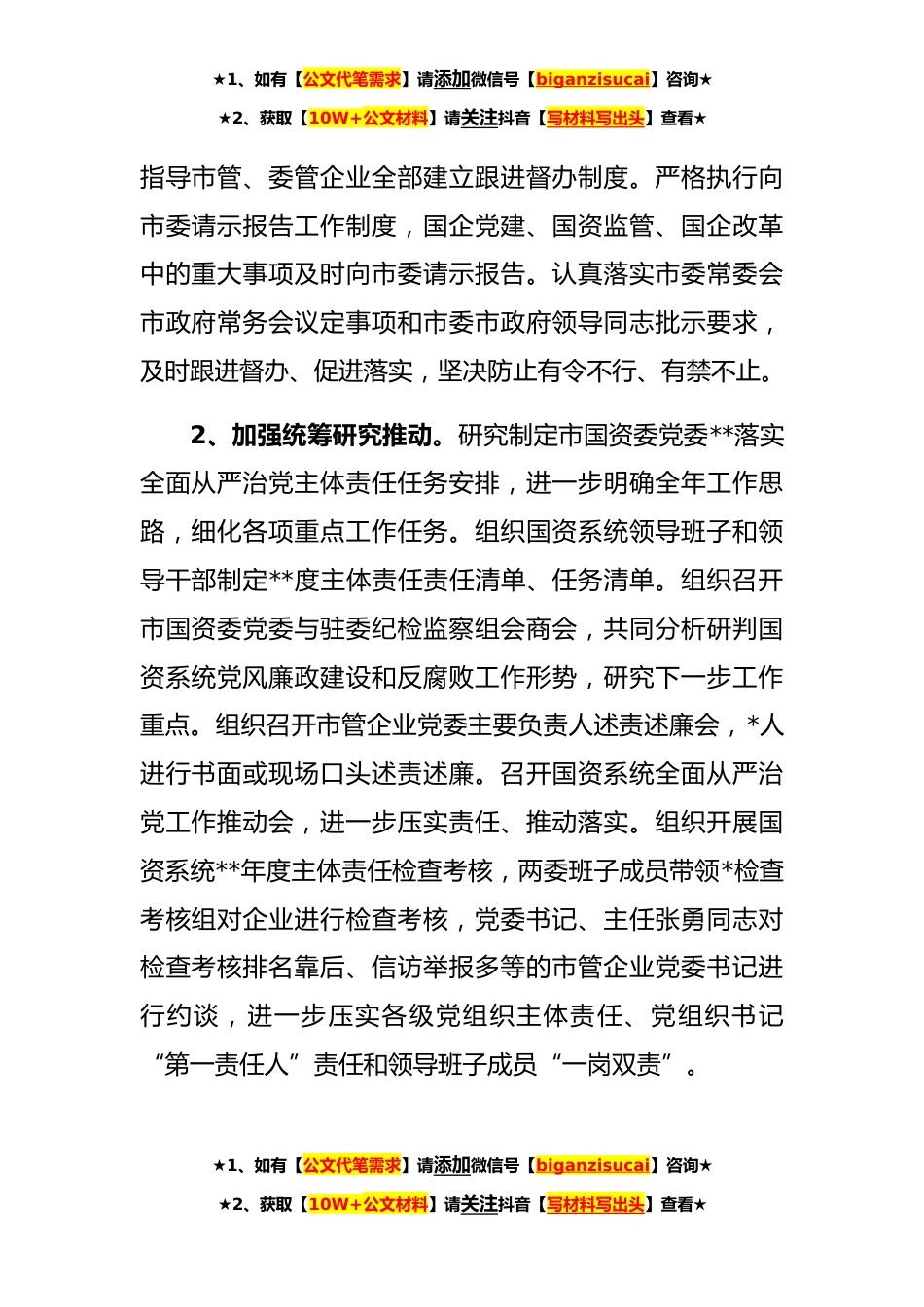 ★1、如有【公文代笔需求】请添加微信号【biganzisucai】咨询★

★2、获取【10W+公文材料】请关注抖音【写材料写出头】查看★

指导市管、委管企业全部建立跟进督办制度。严格执行向市委请示报告工作制度，国企党建、国资监管、国企改革中的重大事项及时向市委请示报告。认真落实市委常委会市政府常务会议定事项和市委市政府领导同志批示要求，及时跟进督办、促进落实，坚决防止有令不行、有禁不止。

2、加强统筹研究推动。研究制定市国资委党委**落实全面从严治党主体责任任务安排，进一步明确全年工作思路，细化各项重点工作任务。组织国资系统领导班子和领导干部制定**度主体责任责任清单、任务清单。组织召开市国资委党委与驻委纪检监察组会商会，共同分析研判国资系统党风廉政建设和反腐败工作形势，研究下一步工作重点。组织召开市管企业党委主要负责人述责述廉会，*人进行书面或现场口头述责述廉。召开国资系统全面从严治党工作推动会，进一步压实责任、推动落实。组织开展国资系统**年度主体责任检查考核，两委班子成员带领*检查考核组对企业进行检查考核，党委书记、主任张勇同志对检查考核排名靠后、信访举报多等的市管企业党委书记进行约谈，进一步压实各级党组织主体责任、党组织书记“第一责任人”责任和领导班子成员“一岗双责”。

★1、如有【公文代笔需求】请添加微信号【biganzisucai】咨询★

★2、获取【10W+公文材料】请关注抖音【写材料写出头】查看★